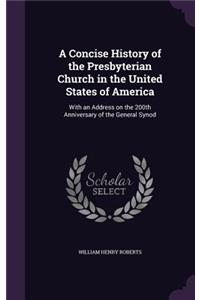 A Concise History of the Presbyterian Church in the United States of America

With an Address on the 200th Anniversary of the General Synod

Scholar SELECT

WILLIAM HENRY ROBERTS